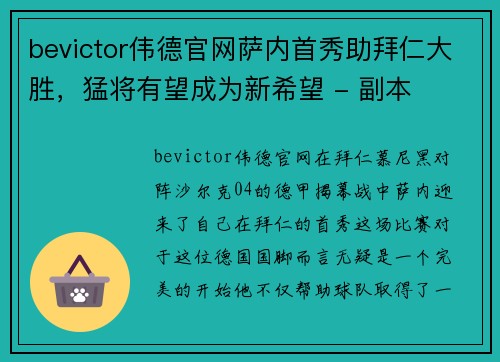 bevictor伟德官网萨内首秀助拜仁大胜，猛将有望成为新希望 - 副本

bevictor伟德官网在拜仁慕尼黑对阵沙尔克04的德甲揭幕战中萨内迎来了自己在拜仁的首秀这场比赛对于这位德国国脚而言无疑是一个完美的开始他不仅帮助球队取得了一